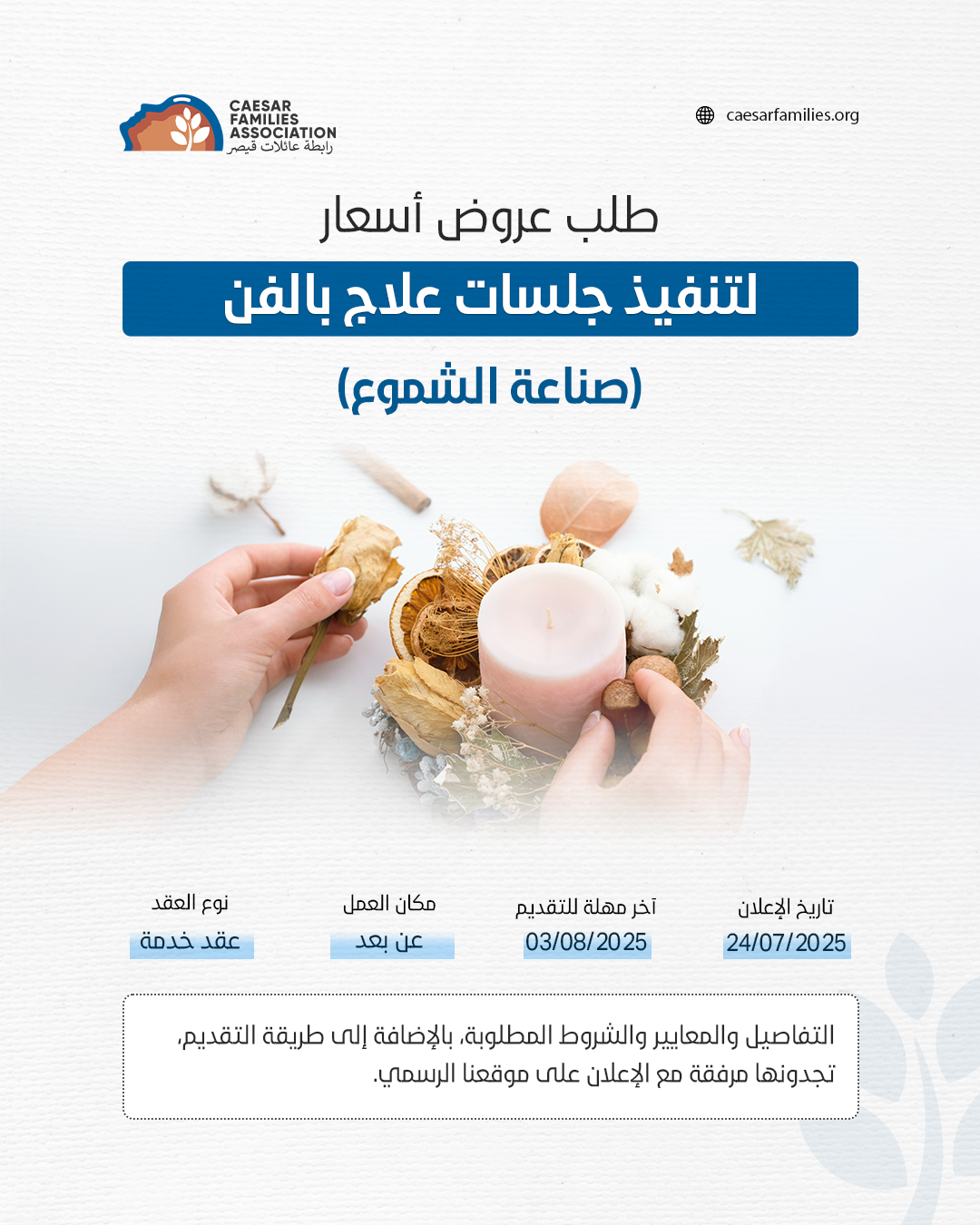 CAESAR FAMILIES ASSOCIATION
رابطة عائلات قيصر

caesarfamilies.org

طلب عروض أسعار

لتنفيذ جلسات علاج بالفن

(صناعة الشموع)

تاريخ الإعلان
24/07/2025

آخر مهلة للتقديم
03/08/2025

مكان العمل
عن بعد

نوع العقد
عقد خدمة

التفاصيل والمعايير والشروط المطلوبة، بالإضافة إلى طريقة التقديم، تجدونها مرفقة مع الإعلان على موقعنا الرسمي.